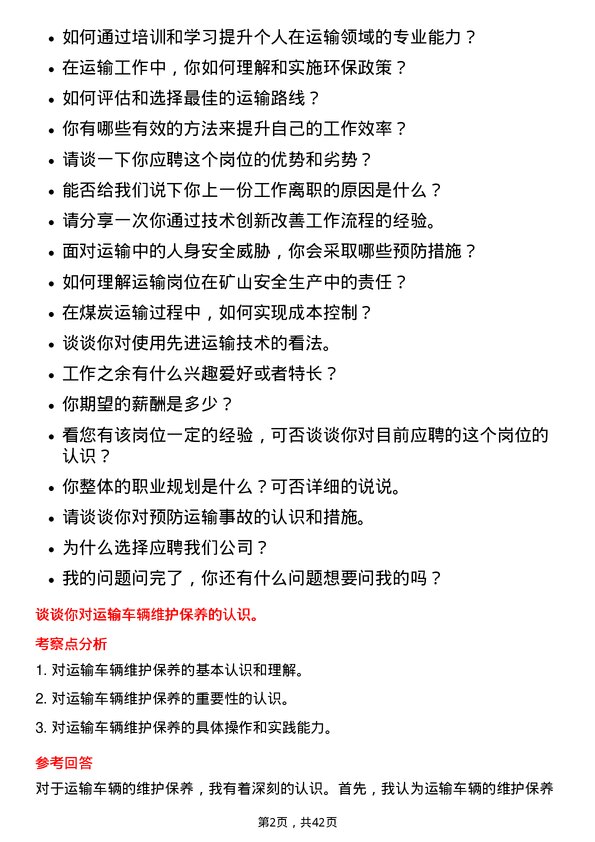 • 如何通过培训和学习提升个人在运输领域的专业能力？
• 在运输工作中，你如何理解和实施环保政策？
• 如何评估和选择最佳的运输路线？
• 你有哪些有效的方法来提升自己的工作效率？
• 请谈一下你应聘这个岗位的优势和劣势？
• 能否给我们说下你上一份工作离职的原因是什么？
• 请分享一次你通过技术创新改善工作流程的经验。
• 面对运输中的人身安全威胁，你会采取哪些预防措施？
• 如何理解运输岗位在矿山安全生产中的责任？
• 在煤炭运输过程中，如何实现成本控制？
• 谈谈你对使用先进运输技术的看法。
• 工作之余有什么兴趣爱好或者特长？
• 你期望的薪酬是多少？
• 看您有该岗位一定的经验，可否谈谈你对目前应聘的这个岗位的认识？
• 你整体的职业规划是什么？可否详细的说说。
• 请谈谈你对预防运输事故的认识和措施。
• 为什么选择应聘我们公司？
• 我的问题问完了，你还有什么问题想要问我的吗？

谈谈你对运输车辆维护保养的认识。

考察点分析

1. 对运输车辆维护保养的基本认识和理解。
2. 对运输车辆维护保养的重要性的认识。
3. 对运输车辆维护保养的具体操作和实践能力。

参考回答

对于运输车辆的维护保养，我有着深刻的认识。首先，我认为运输车辆的维护保养

第2页，共42页